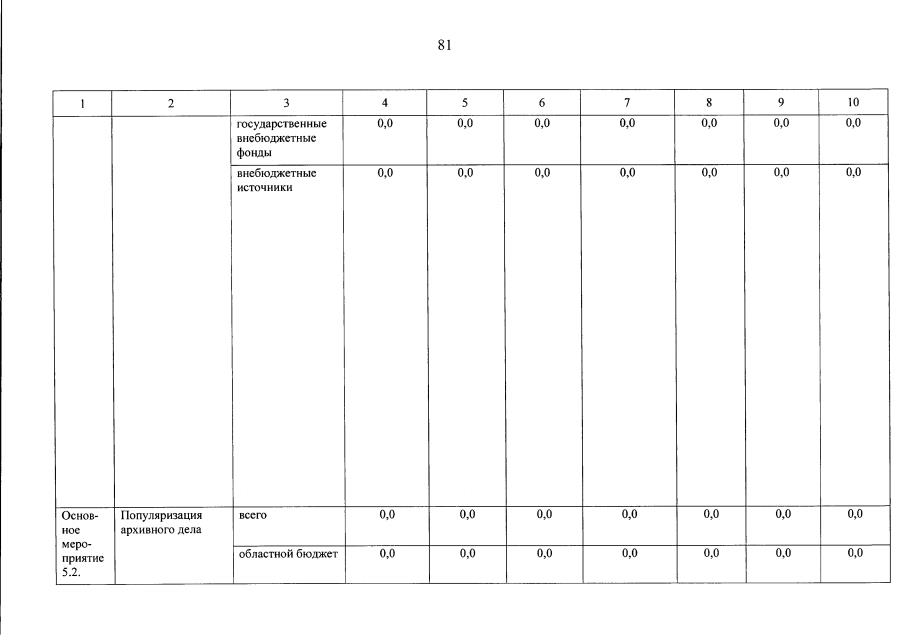 81

| 1 | 2 | 3 | 4 | 5 | 6 | 7 | 8 | 9 | 10 |
|---|---|---|---|---|---|---|---|---|---|
| | | государственные внебюджетные фонды | 0,0 | 0,0 | 0,0 | 0,0 | 0,0 | 0,0 | 0,0 |
| | | внебюджетные источники | 0,0 | 0,0 | 0,0 | 0,0 | 0,0 | 0,0 | 0,0 |
| Основное мероприятие 5.2. | Популяризация архивного дела | всего | 0,0 | 0,0 | 0,0 | 0,0 | 0,0 | 0,0 | 0,0 |
| | | областной бюджет | 0,0 | 0,0 | 0,0 | 0,0 | 0,0 | 0,0 | 0,0 |